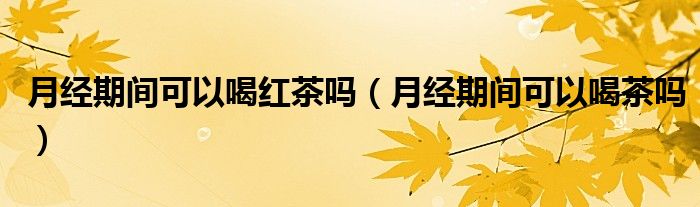 月经期间可以喝红茶吗（月经期间可以喝茶吗）